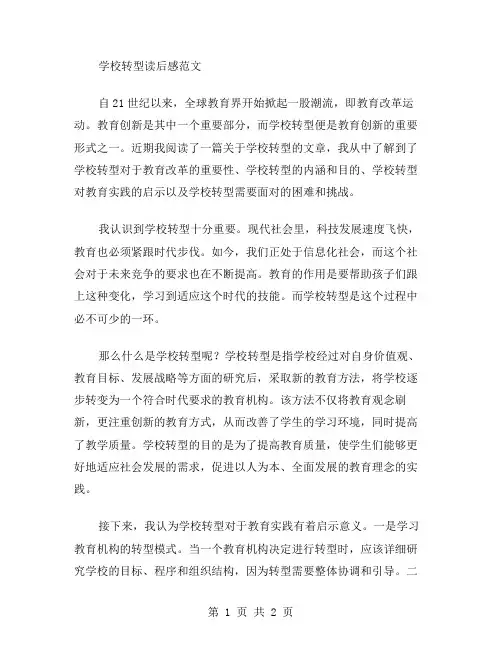 学校转型读后感范文

自21世纪以来，全球教育界开始掀起一股潮流，即教育改革运动。教育创新是其中一个重要部分，而学校转型便是教育创新的重要形式之一。近期我阅读了一篇关于学校转型的文章，我从中了解到了学校转型对于教育改革的重要性、学校转型的内涵和目的、学校转型对教育实践的启示以及学校转型需要面对的困难和挑战。

我认识到学校转型十分重要。现代社会里，科技发展速度飞快，教育也必须紧跟时代步伐。如今，我们正处于信息化社会，而这个社会对于未来竞争的要求也在不断提高。教育的作用是要帮助孩子们跟上这种变化，学习到适应这个时代的技能。而学校转型是这个过程中必不可少的一环。

那么什么是学校转型呢？学校转型是指学校经过对自身价值观、教育目标、发展战略等方面的研究后，采取新的教育方法，将学校逐步转变为一个符合时代要求的教育机构。该方法不仅将教育观念刷新，更注重创新的教育方式，从而改善了学生的学习环境，同时提高了教学质量。学校转型的目的是为了提高教育质量，使学生们能够更好地适应社会发展的需求，促进以人为本、全面发展的教育理念的实践。

接下来，我认为学校转型对于教育实践有着启示意义。一是学习教育机构的转型模式。当一个教育机构决定进行转型时，应该详细研究学校的目标、程序和组织结构，因为转型需要整体协调和引导。二

第 1 页 共 2 页